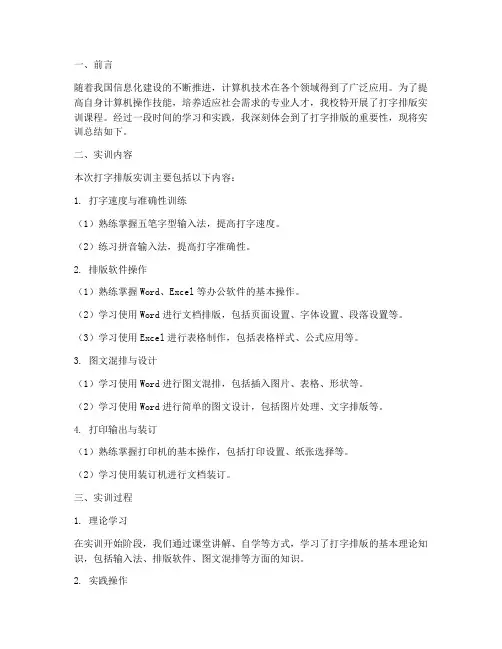 一、前言

随着我国信息化建设的不断推进，计算机技术在各个领域得到了广泛应用。为了提高自身计算机操作技能，培养适应社会需求的专业人才，我校特开展了打字排版实训课程。经过一段时间的学习和实践，我深刻体会到了打字排版的重要性，现将实训总结如下。

二、实训内容

本次打字排版实训主要包括以下内容：

1. 打字速度与准确性训练

（1）熟练掌握五笔字型输入法，提高打字速度。

（2）练习拼音输入法，提高打字准确性。

2. 排版软件操作

（1）熟练掌握 Word、Excel 等办公软件的基本操作。

（2）学习使用 Word 进行文档排版，包括页面设置、字体设置、段落设置等。

（3）学习使用 Excel 进行表格制作，包括表格样式、公式应用等。

3. 图文混排与设计

（1）学习使用 Word 进行图文混排，包括插入图片、表格、形状等。

（2）学习使用 Word 进行简单的图文设计，包括图片处理、文字排版等。

4. 打印输出与装订

（1）熟练掌握打印机的基本操作，包括打印设置、纸张选择等。

（2）学习使用装订机进行文档装订。

三、实训过程

1. 理论学习

在实训开始阶段，我们通过课堂讲解、自学等方式，学习了打字排版的基本理论知识，包括输入法、排版软件、图文混排等方面的知识。

2. 实践操作